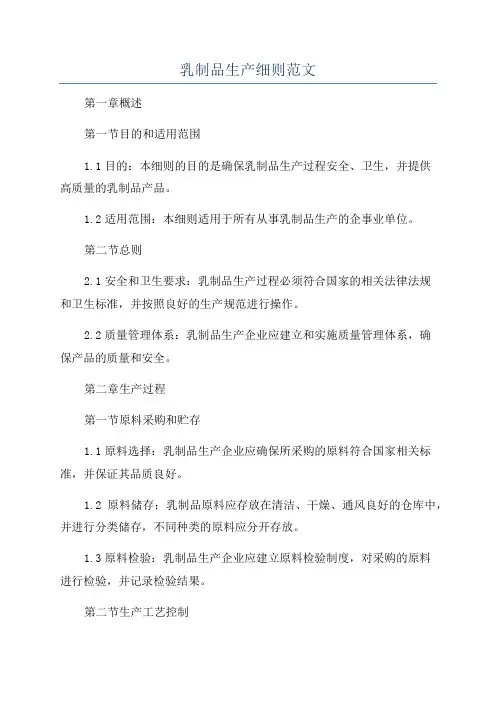 乳制品生产细则范文

第一章概述

第一节目的和适用范围

1.1 目的：本细则的目的是确保乳制品生产过程安全、卫生，并提供高质量的乳制品产品。

1.2 适用范围：本细则适用于所有从事乳制品生产的企事业单位。

第二节总则

2.1 安全和卫生要求：乳制品生产过程必须符合国家的相关法律法规和卫生标准，并按照良好的生产规范进行操作。

2.2 质量管理体系：乳制品生产企业应建立和实施质量管理体系，确保产品的质量和安全。

第二章生产过程

第一节原料采购和贮存

1.1 原料选择：乳制品生产企业应确保所采购的原料符合国家相关标准，并保证其品质良好。

1.2 原料储存：乳制品原料应存放在清洁、干燥、通风良好的仓库中，并进行分类储存，不同种类的原料应分开存放。

1.3 原料检验：乳制品生产企业应建立原料检验制度，对采购的原料进行检验，并记录检验结果。

第二节生产工艺控制